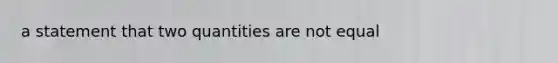 a statement that two quantities are not equal